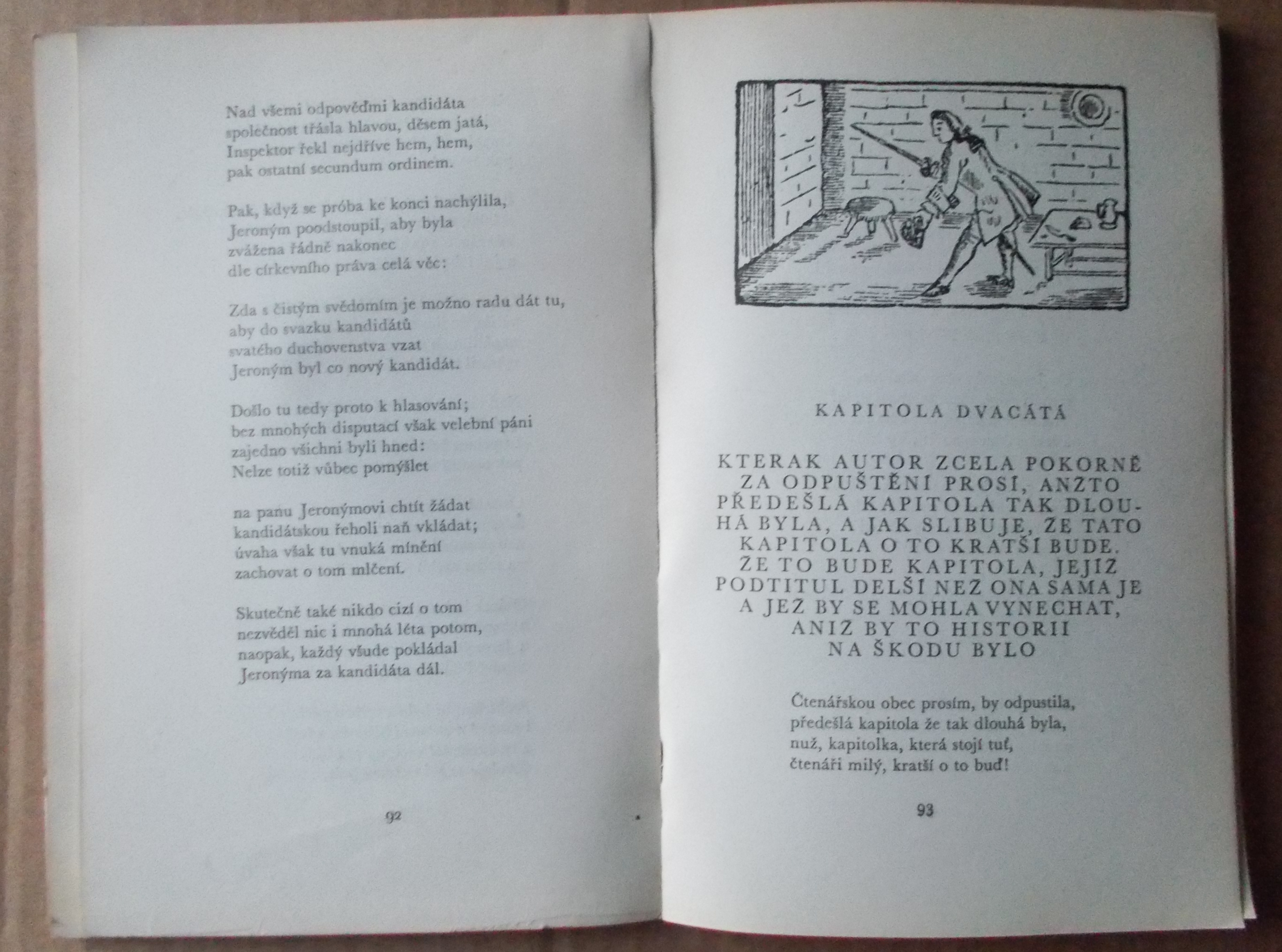 Nad všemi odpověďmi kandidáta
společnost třásla hlavou, děsem jatá,
Inspektor řekl nejdříve hem, hem,
pak ostatní secundum ordinem.

Pak, když se próba ke konci nachýlila,
Jeroným poodstoupil, aby byla
zvážena řádně nakonec
dle církevního práva celá věc:

Zda s čistým svědomím je možno radu dát tu,
aby do svazku kandidátů
svatého duchovenstva vzat
Jeroným byl co nový kandidát.

Došlo tu tedy proto k hlasování;
bez mnohých disputací však velební páni
zajedno všichni byli hned:
Nelze totiž vůbec pomýšlet

na panu Jeronýmovi chtít žádat
kandidátskou řeholi naň vkládat;
úvaha však tu vnuká mínění
zachovat o tom mlčení.

Skutečně také nikdo cizí o tom
nezvěděl nic i mnohá léta potom,
naopak, každý všude pokládal
Jeronýma za kandidáta dál.

92

KAPITOLA DVACÁTÁ

KTERAK AUTOR ZCELA POKORNĚ ZA ODPUŠTĚNÍ PROSÍ, ANŽTO PŘEDEŠLÁ KAPITOLA TAK DLOUHÁ BYLA, A JAK SLIBUJE, ŽE TATO KAPITOLA O TO KRATŠÍ BUDE. ŽE TO BUDE KAPITOLA, JEJÍŽ PODTITUL DELŠÍ NEŽ ONA SAMA JE A JEŽ BY SE MOHLA VYNECHAT, ANIŽ BY TO HISTORII NA ŠKODU BYLO

Čtenářskou obec prosím, by odpustila,
předešlá kapitola že tak dlouhá byla,
nuž, kapitolka, která stojí tuť,
čtenáři milý, kratší o to buď!

93